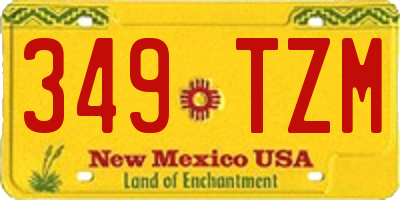 349 TZM

New Mexico USA
Land of Enchantment